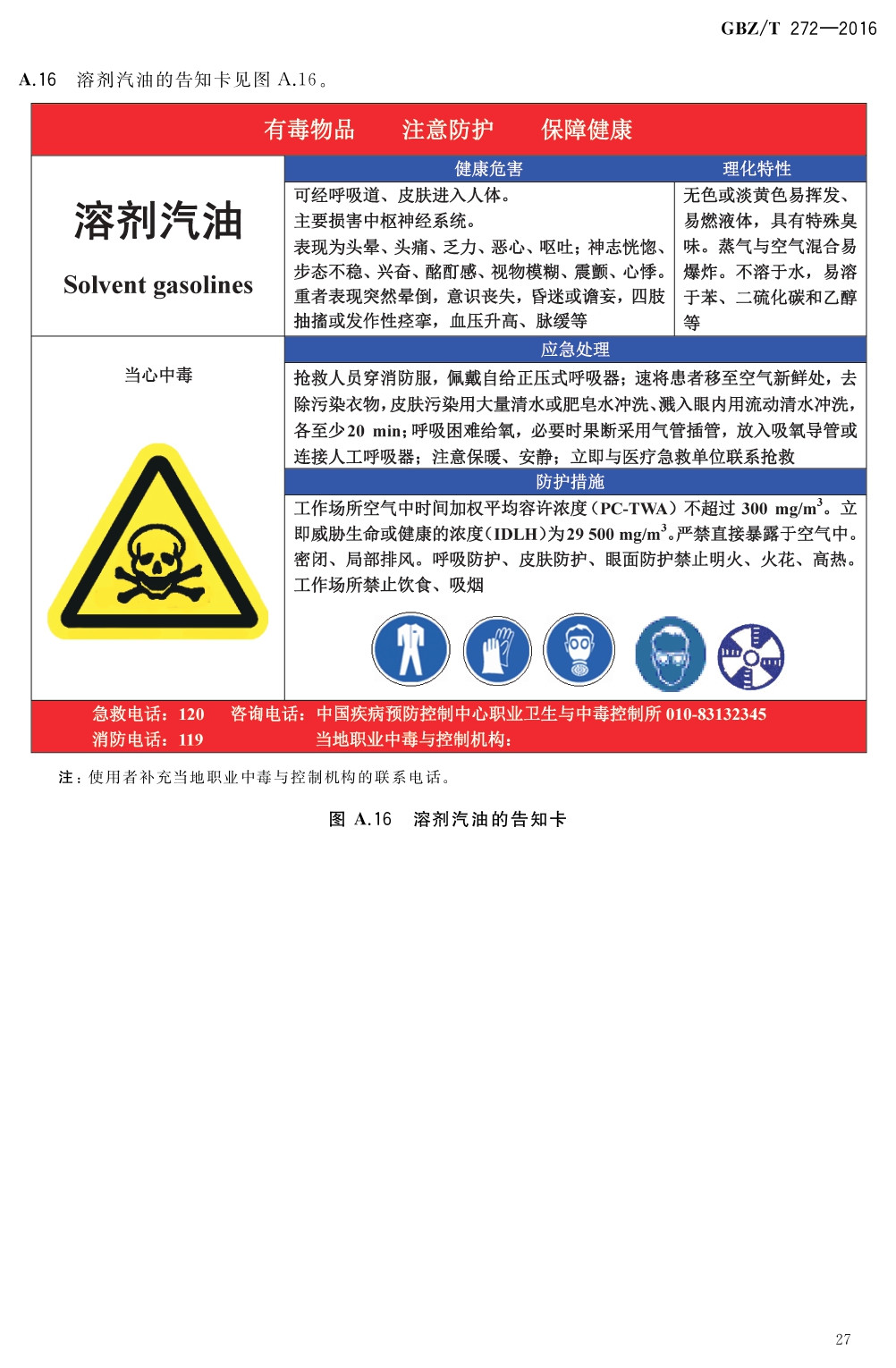 GBZ/T 272—2016

A.16 溶剂汽油的告知卡见图 A.16。

有毒物品 注意防护 保障健康

溶剂汽油

Solvent gasolines

健康危害

可经呼吸道、皮肤进入人体。
主要损害中枢神经系统。
表现为头晕、头痛、乏力、恶心、呕吐；神志恍惚、步态不稳、兴奋、酩酊感、视物模糊、震颤、心悸。重者表现突然晕倒，意识丧失，昏迷或谵妄，四肢抽搐或发作性痉挛，血压升高、脉缓等

理化特性

无色或淡黄色易挥发、易燃液体，具有特殊臭味。蒸气与空气混合易爆炸。不溶于水，易溶于苯、二硫化碳和乙醇等

当心中毒

应急处理

抢救人员穿消防服，佩戴自给正压式呼吸器；速将患者移至空气新鲜处，去除污染衣物，皮肤污染用大量清水或肥皂水冲洗、溅入眼内用流动清水冲洗，各至少20 min；呼吸困难给氧，必要时果断采用气管插管，放入吸氧导管或连接人工呼吸器；注意保暖、安静；立即与医疗急救单位联系抢救

防护措施

工作场所空气中时间加权平均容许浓度（PC-TWA）不超过 300 mg/m$^3$。立即威胁生命或健康的浓度（IDLH）为29 500 mg/m$^3$。严禁直接暴露于空气中。密闭、局部排风。呼吸防护、皮肤防护、眼面防护禁止明火、火花、高热。工作场所禁止饮食、吸烟

急救电话：120 咨询电话：中国疾病预防控制中心职业卫生与中毒控制所 010-83132345
消防电话：119 当地职业中毒与控制机构：

注：使用者补充当地职业中毒与控制机构的联系电话。

图 A.16 溶剂汽油的告知卡

27